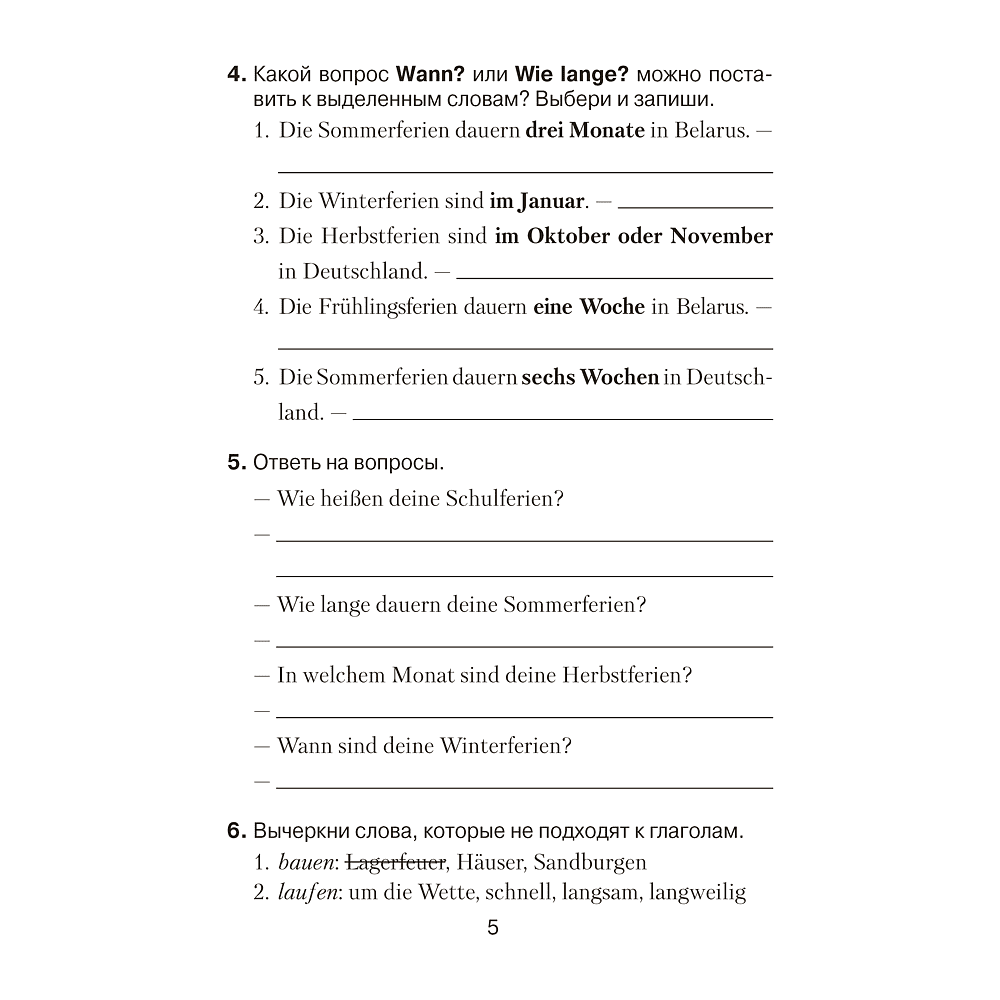 4. Какой вопрос Wann? или Wie lange? можно поставить к выделенным словам? Выбери и запиши.
1. Die Sommerferien dauern drei Monate in Belarus. —
____
2. Die Winterferien sind im Januar. — ____
3. Die Herbstferien sind im Oktober oder November in Deutschland. — ____
4. Die Frühlingsferien dauern eine Woche in Belarus. —
____
5. Die Sommerferien dauern sechs Wochen in Deutschland. — ____

5. Ответь на вопросы.
— Wie heißen deine Schulferien?
— ____
____
— Wie lange dauern deine Sommerferien?
— ____
— In welchem Monat sind deine Herbstferien?
— ____
— Wann sind deine Winterferien?
— ____

6. Вычеркни слова, которые не подходят к глаголам.
1. bauen: Lagerfeuer, Häuser, Sandburgen
2. laufen: um die Wette, schnell, langsam, langweilig

5